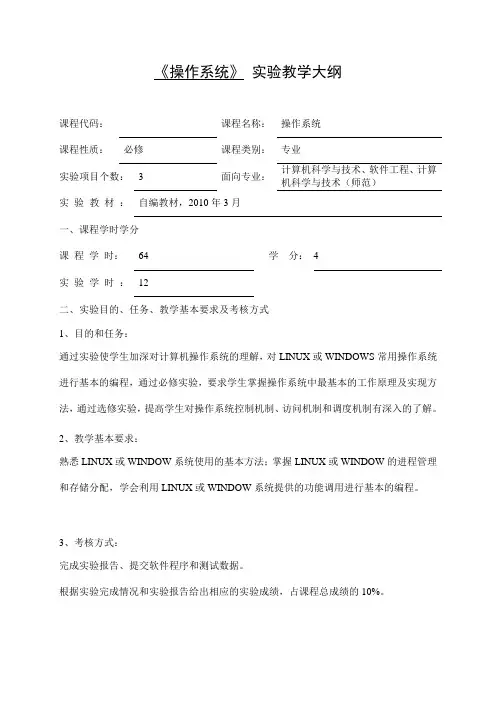 《操作系统》 实验教学大纲

课程代码：

课程名称： 操作系统

课程性质： 必修

课程类别： 专业

实验项目个数： 3

面向专业： 计算机科学与技术、软件工程、计算机科学与技术（师范）

实 验 教 材 ： 自编教材，2010 年 3 月

一、课程学时学分

课 程 学 时： 64

学 分： 4

实 验 学 时 ： 12

二、实验目的、任务、教学基本要求及考核方式

1、目的和任务：

通过实验使学生加深对计算机操作系统的理解，对 LINUX 或 WINDOWS 常用操作系统进行基本的编程，通过必修实验，要求学生掌握操作系统中最基本的工作原理及实现方法，通过选修实验，提高学生对操作系统控制机制、访问机制和调度机制有深入的了解。

2、教学基本要求：

熟悉 LINUX 或 WINDOW 系统使用的基本方法；掌握 LINUX 或 WINDOW 的进程管理和存储分配，学会利用 LINUX 或 WINDOW 系统提供的功能调用进行基本的编程。

3、考核方式：

完成实验报告、提交软件程序和测试数据。

根据实验完成情况和实验报告给出相应的实验成绩，占课程总成绩的 10%。